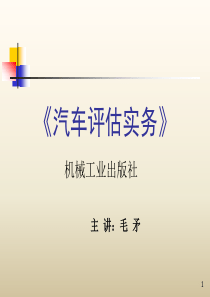 《汽车评估实务》

机械工业出版社

主 讲: 毛 矛

1